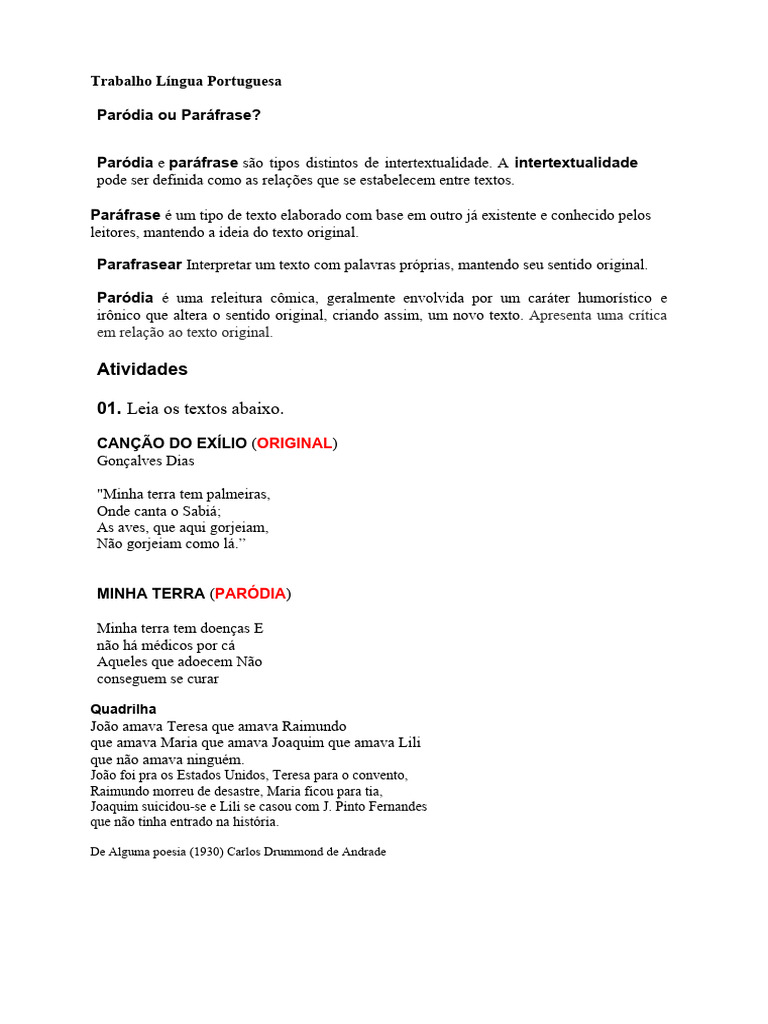 Trabalho Língua Portuguesa

Paródia ou Paráfrase?

Paródia e paráfrase são tipos distintos de intertextualidade. A intertextualidade pode ser definida como as relações que se estabelecem entre textos.

Paráfrase é um tipo de texto elaborado com base em outro já existente e conhecido pelos leitores, mantendo a ideia do texto original.

Parafrasear Interpretar um texto com palavras próprias, mantendo seu sentido original.

Paródia é uma releitura cômica, geralmente envolvida por um caráter humorístico e irônico que altera o sentido original, criando assim, um novo texto. Apresenta uma crítica em relação ao texto original.

Atividades

01. Leia os textos abaixo.

CANÇÃO DO EXÍLIO (ORIGINAL)
Gonçalves Dias

"Minha terra tem palmeiras,
Onde canta o Sabiá;
As aves, que aqui gorjeiam,
Não gorjeiam como lá.”

MINHA TERRA (PARÓDIA)

Minha terra tem doenças E
não há médicos por cá
Aqueles que adoecem Não
conseguem se curar

Quadrilha
João amava Teresa que amava Raimundo
que amava Maria que amava Joaquim que amava Lili
que não amava ninguém.
João foi pra os Estados Unidos, Teresa para o convento,
Raimundo morreu de desastre, Maria ficou para tia,
Joaquim suicidou-se e Lili se casou com J. Pinto Fernandes
que não tinha entrado na história.

De Alguma poesia (1930) Carlos Drummond de Andrade